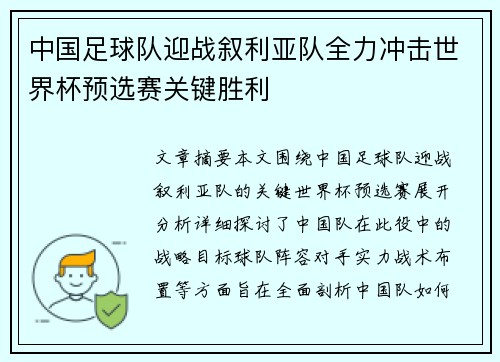 中国足球队迎战叙利亚队全力冲击世界杯预选赛关键胜利

文章摘要本文围绕中国足球队迎战叙利亚队的关键世界杯预选赛展开分析详细探讨了中国队在此役中的战略目标球队阵容对手实力战术布置等方面旨在全面剖析中国队如何